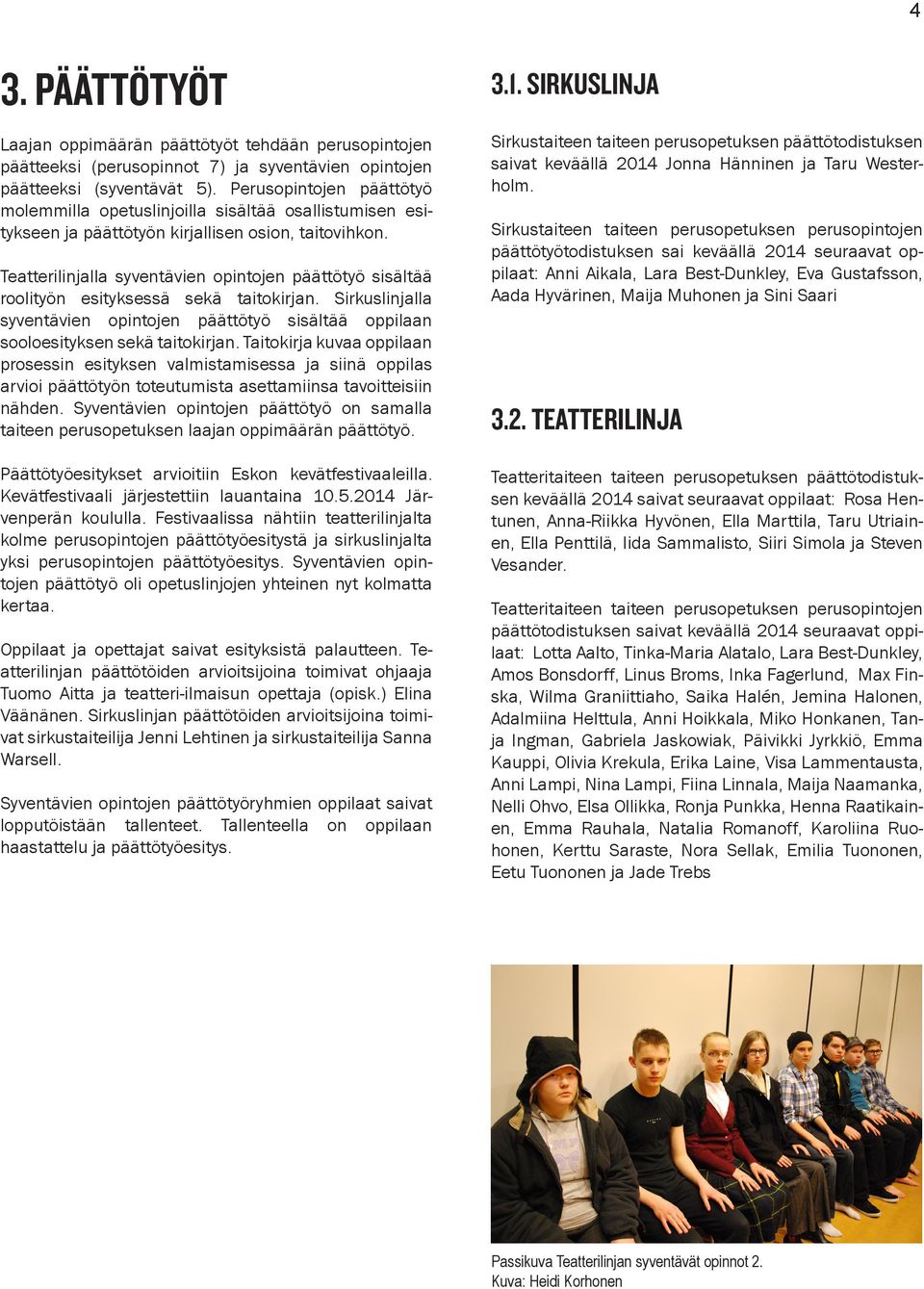 4

3. PÄÄTTÖTYÖT

Laajan oppimäärän päättötyöt tehdään perusopintojen päätteeksi (perusopinnot 7) ja syventävien opintojen päätteeksi (syventävät 5). Perusopintojen päättötyö molemmilla opetuslinjoilla sisältää osallistumisen esitykseen ja päättötyön kirjallisen osion, taitovihkon.

Teatterilinjalla syventävien opintojen päättötyö sisältää roolityön esityksessä sekä taitokirjan. Sirkuslinjalla syventävien opintojen päättötyö sisältää oppilaan sooloesityksen sekä taitokirjan. Taitokirja kuvaa oppilaan prosessin esityksen valmistamisessa ja siinä oppilas arvioi päättötyön toteutumista asettamiinsa tavoitteisiin nähden. Syventävien opintojen päättötyö on samalla taiteen perusopetuksen laajan oppimäärän päättötyö.

Päättötyöesitykset arvioitiin Eskon kevätfestivaaleilla. Kevätfestivaali järjestettiin lauantaina 10.5.2014 Järvenperän koululla. Festivaalissa nähtiin teatterilinjalta kolme perusopintojen päättötyöesitystä ja sirkuslinjalta yksi perusopintojen päättötyöesitys. Syventävien opintojen päättötyö oli opetuslinjojen yhteinen nyt kolmatta kertaa.

Oppilaat ja opettajat saivat esityksistä palautteen. Teatterilinjan päättötöiden arvioitsijoina toimivat ohjaaja Tuomo Aitta ja teatteri-ilmaisun opettaja (opisk.) Elina Väänänen. Sirkuslinjan päättötöiden arvioitsijoina toimivat sirkustaiteilija Jenni Lehtinen ja sirkustaiteilija Sanna Warsell.

Syventävien opintojen päättötyöryhmien oppilaat saivat lopputöistään tallenteet. Tallenteella on oppilaan haastattelu ja päättötyöesitys.

3.1. SIRKUSLINJA

Sirkustaiteen taiteen perusopetuksen päättötodistuksen saivat keväällä 2014 Jonna Hänninen ja Taru Westerholm.

Sirkustaiteen taiteen perusopetuksen perusopintojen päättötyötodistuksen sai keväällä 2014 seuraavat oppilaat: Anni Aikala, Lara Best-Dunkley, Eva Gustafsson, Aada Hyvärinen, Maija Muhonen ja Sini Saari

3.2. TEATTERILINJA

Teatteritaiteen taiteen perusopetuksen päättötodistuksen keväällä 2014 saivat seuraavat oppilaat: Rosa Hentunen, Anna-Riikka Hyvönen, Ella Marttila, Taru Utriainen, Ella Penttilä, Iida Sammalisto, Siiri Simola ja Steven Vesander.

Teatteritaiteen taiteen perusopetuksen perusopintojen päättötodistuksen saivat keväällä 2014 seuraavat oppilaat: Lotta Aalto, Tinka-Maria Alatalo, Lara Best-Dunkley, Amos Bonsdorff, Linus Broms, Inka Fagerlund, Max Finska, Wilma Graniittiaho, Saika Halén, Jemina Halonen, Adalmiina Helttula, Anni Hoikkala, Miko Honkanen, Tanja Ingman, Gabriela Jaskowiak, Päivikki Jyrkkiö, Emma Kauppi, Olivia Krekula, Erika Laine, Visa Lammentausta, Anni Lampi, Nina Lampi, Fiina Linnala, Maija Naamanka, Nelli Ohvo, Elsa Ollikka, Ronja Punkka, Henna Raatikainen, Emma Rauhala, Natalia Romanoff, Karoliina Ruohonen, Kerttu Saraste, Nora Sellak, Emilia Tuononen, Eetu Tuononen ja Jade Trebs

Passikuva Teatterilinjan syventävät opinnot 2.
Kuva: Heidi Korhonen